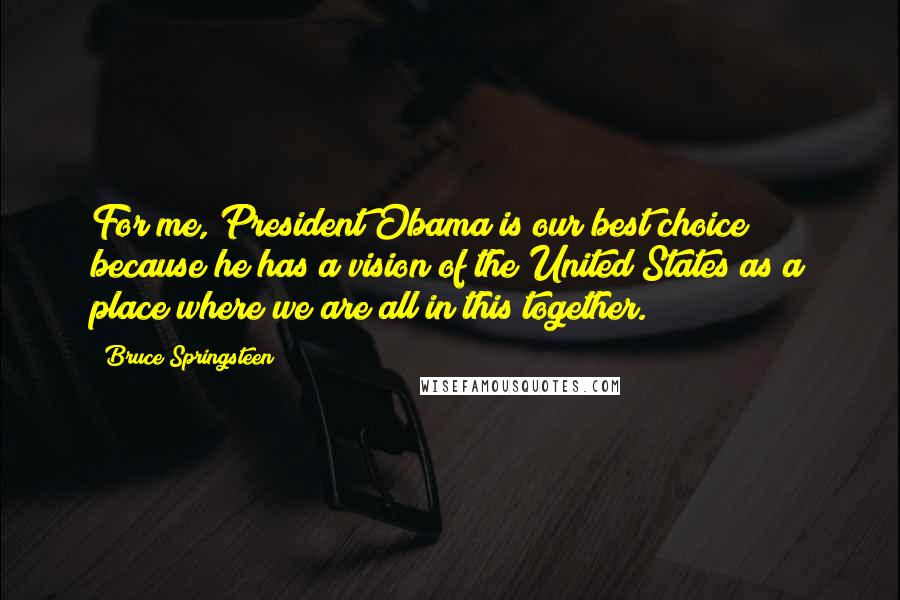 For me, President Obama is our best choice because he has a vision of the United States as a place where we are all in this together.

Bruce Springsteen

WISEFAMOUSQUOTES.COM